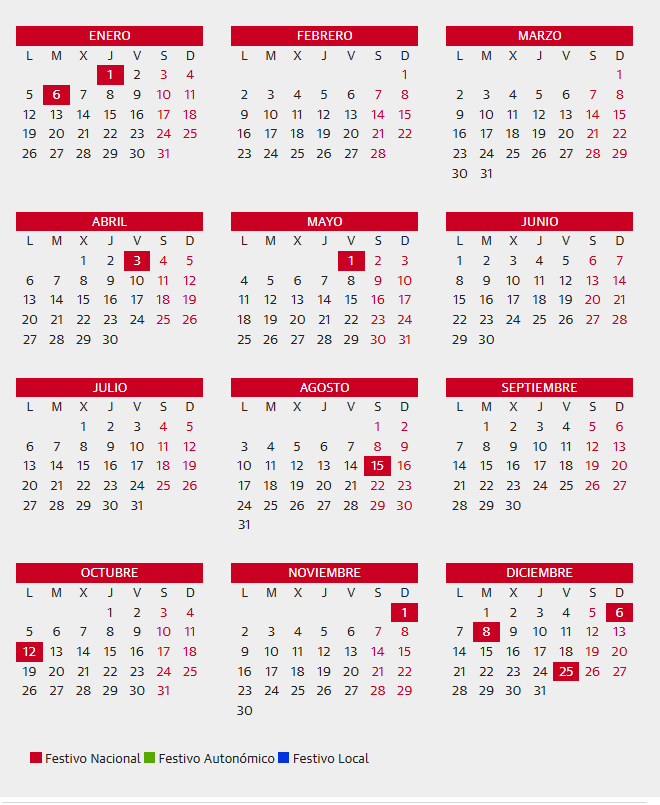 ENERO

| L | M | X | J | V | S | D |
|---|---|---|---|---|---|---|
| | | | 1 | 2 | 3 | 4 |
| 5 | 6 | 7 | 8 | 9 | 10 | 11 |
| 12 | 13 | 14 | 15 | 16 | 17 | 18 |
| 19 | 20 | 21 | 22 | 23 | 24 | 25 |
| 26 | 27 | 28 | 29 | 30 | 31 | |

FEBRERO

| L | M | X | J | V | S | D |
|---|---|---|---|---|---|---|
| | | | | | | 1 |
| 2 | 3 | 4 | 5 | 6 | 7 | 8 |
| 9 | 10 | 11 | 12 | 13 | 14 | 15 |
| 16 | 17 | 18 | 19 | 20 | 21 | 22 |
| 23 | 24 | 25 | 26 | 27 | 28 | |

MARZO

| L | M | X | J | V | S | D |
|---|---|---|---|---|---|---|
| | | | | | | 1 |
| 2 | 3 | 4 | 5 | 6 | 7 | 8 |
| 9 | 10 | 11 | 12 | 13 | 14 | 15 |
| 16 | 17 | 18 | 19 | 20 | 21 | 22 |
| 23 | 24 | 25 | 26 | 27 | 28 | 29 |
| 30 | 31 | | | | | |

ABRIL

| L | M | X | J | V | S | D |
|---|---|---|---|---|---|---|
| | | 1 | 2 | 3 | 4 | 5 |
| 6 | 7 | 8 | 9 | 10 | 11 | 12 |
| 13 | 14 | 15 | 16 | 17 | 18 | 19 |
| 20 | 21 | 22 | 23 | 24 | 25 | 26 |
| 27 | 28 | 29 | 30 | | | |

MAYO

| L | M | X | J | V | S | D |
|---|---|---|---|---|---|---|
| | | | | 1 | 2 | 3 |
| 4 | 5 | 6 | 7 | 8 | 9 | 10 |
| 11 | 12 | 13 | 14 | 15 | 16 | 17 |
| 18 | 19 | 20 | 21 | 22 | 23 | 24 |
| 25 | 26 | 27 | 28 | 29 | 30 | 31 |

JUNIO

| L | M | X | J | V | S | D |
|---|---|---|---|---|---|---|
| 1 | 2 | 3 | 4 | 5 | 6 | 7 |
| 8 | 9 | 10 | 11 | 12 | 13 | 14 |
| 15 | 16 | 17 | 18 | 19 | 20 | 21 |
| 22 | 23 | 24 | 25 | 26 | 27 | 28 |
| 29 | 30 | | | | | |

JULIO

| L | M | X | J | V | S | D |
|---|---|---|---|---|---|---|
| | | 1 | 2 | 3 | 4 | 5 |
| 6 | 7 | 8 | 9 | 10 | 11 | 12 |
| 13 | 14 | 15 | 16 | 17 | 18 | 19 |
| 20 | 21 | 22 | 23 | 24 | 25 | 26 |
| 27 | 28 | 29 | 30 | 31 | | |

AGOSTO

| L | M | X | J | V | S | D |
|---|---|---|---|---|---|---|
| | | | | | 1 | 2 |
| 3 | 4 | 5 | 6 | 7 | 8 | 9 |
| 10 | 11 | 12 | 13 | 14 | 15 | 16 |
| 17 | 18 | 19 | 20 | 21 | 22 | 23 |
| 24 | 25 | 26 | 27 | 28 | 29 | 30 |
| 31 | | | | | | |

SEPTIEMBRE

| L | M | X | J | V | S | D |
|---|---|---|---|---|---|---|
| | 1 | 2 | 3 | 4 | 5 | 6 |
| 7 | 8 | 9 | 10 | 11 | 12 | 13 |
| 14 | 15 | 16 | 17 | 18 | 19 | 20 |
| 21 | 22 | 23 | 24 | 25 | 26 | 27 |
| 28 | 29 | 30 | | | | |

OCTUBRE

| L | M | X | J | V | S | D |
|---|---|---|---|---|---|---|
| | | | 1 | 2 | 3 | 4 |
| 5 | 6 | 7 | 8 | 9 | 10 | 11 |
| 12 | 13 | 14 | 15 | 16 | 17 | 18 |
| 19 | 20 | 21 | 22 | 23 | 24 | 25 |
| 26 | 27 | 28 | 29 | 30 | 31 | |

NOVIEMBRE

| L | M | X | J | V | S | D |
|---|---|---|---|---|---|---|
| | | | | | | 1 |
| 2 | 3 | 4 | 5 | 6 | 7 | 8 |
| 9 | 10 | 11 | 12 | 13 | 14 | 15 |
| 16 | 17 | 18 | 19 | 20 | 21 | 22 |
| 23 | 24 | 25 | 26 | 27 | 28 | 29 |
| 30 | | | | | | |

DICIEMBRE

| L | M | X | J | V | S | D |
|---|---|---|---|---|---|---|
| | 1 | 2 | 3 | 4 | 5 | 6 |
| 7 | 8 | 9 | 10 | 11 | 12 | 13 |
| 14 | 15 | 16 | 17 | 18 | 19 | 20 |
| 21 | 22 | 23 | 24 | 25 | 26 | 27 |
| 28 | 29 | 30 | 31 | | | |

Festivo Nacional Festivo Autonómico Festivo Local